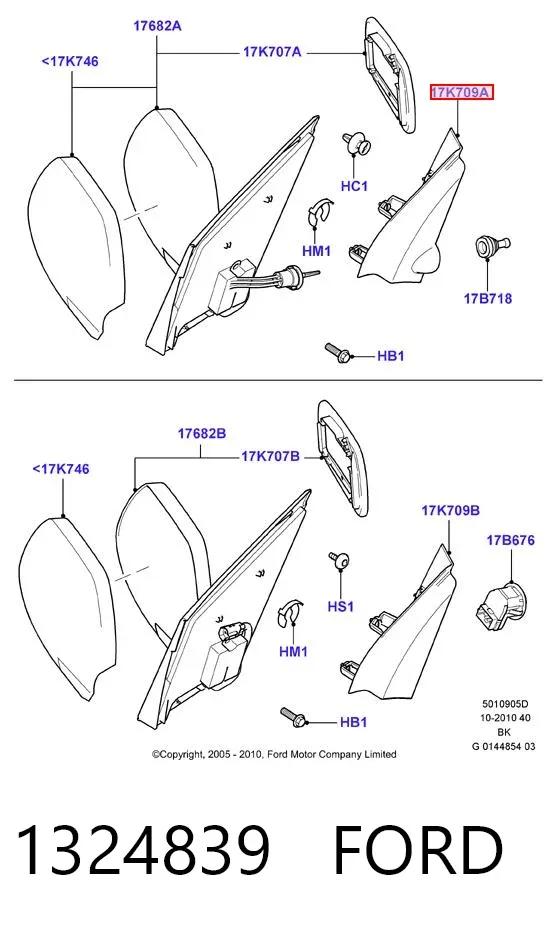 17682A

<17K746

17K707A

17K709A

HC1

HM1

17B718

HB1

17682B

<17K746

17K707B

17K709B

17B676

HS1

HM1

HB1

5010905D
10-2010 40
BK
G 0144854 03

©Copyright, 2005 - 2010, Ford Motor Company Limited

1324839 FORD